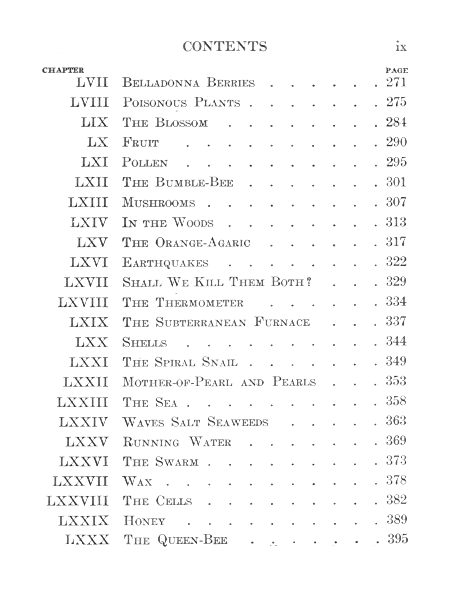 CONTENTS ix

| CHAPTER | | PAGE |
|---|---|---|
| LVII | Belladonna Berries | 271 |
| LVIII | Poisonous Plants | 275 |
| LIX | The Blossom | 284 |
| LX | Fruit | 290 |
| LXI | Pollen | 295 |
| LXII | The Bumble-Bee | 301 |
| LXIII | Mushrooms | 307 |
| LXIV | In the Woods | 313 |
| LXV | The Orange-Agaric | 317 |
| LXVI | Earthquakes | 322 |
| LXVII | Shall We Kill Them Both? | 329 |
| LXVIII | The Thermometer | 334 |
| LXIX | The Subterranean Furnace | 337 |
| LXX | Shells | 344 |
| LXXI | The Spiral Snail | 349 |
| LXXII | Mother-of-Pearl and Pearls | 353 |
| LXXIII | The Sea | 358 |
| LXXIV | Waves Salt Seaweeds | 363 |
| LXXV | Running Water | 369 |
| LXXVI | The Swarm | 373 |
| LXXVII | Wax | 378 |
| LXXVIII | The Cells | 382 |
| LXXIX | Honey | 389 |
| LXXX | The Queen-Bee | 395 |